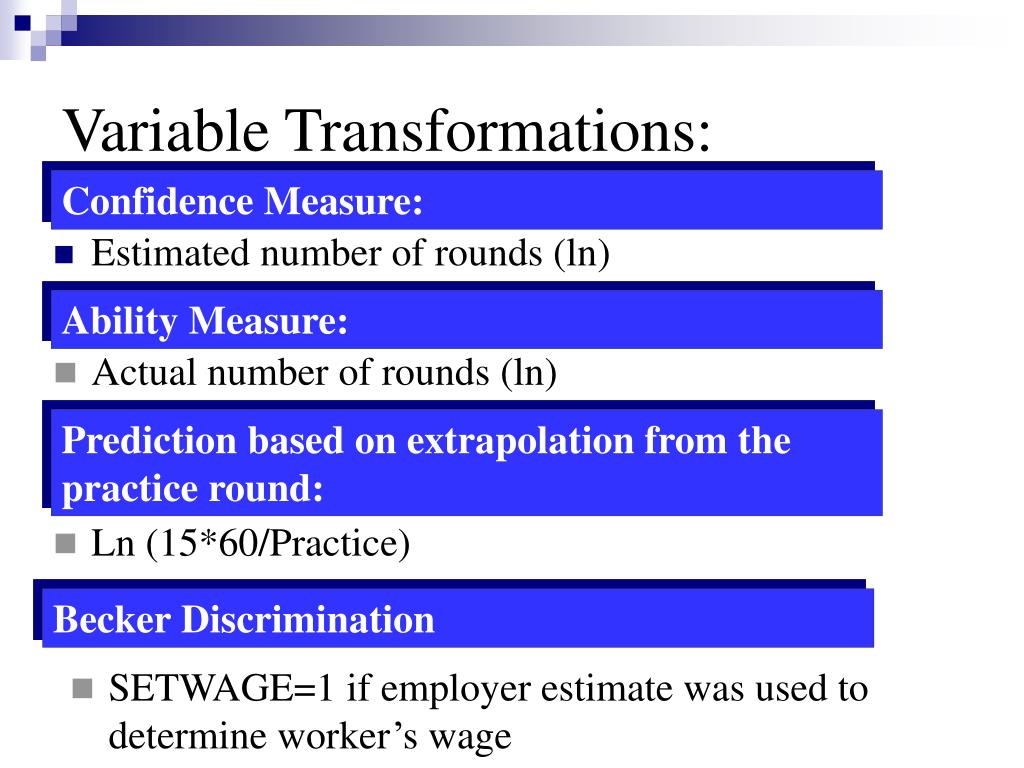 Variable Transformations:

Confidence Measure:

Estimated number of rounds (ln)

Ability Measure:

Actual number of rounds (ln)

Prediction based on extrapolation from the practice round:

Ln (15*60/Practice)

Becker Discrimination

SETWAGE=1 if employer estimate was used to determine worker’s wage